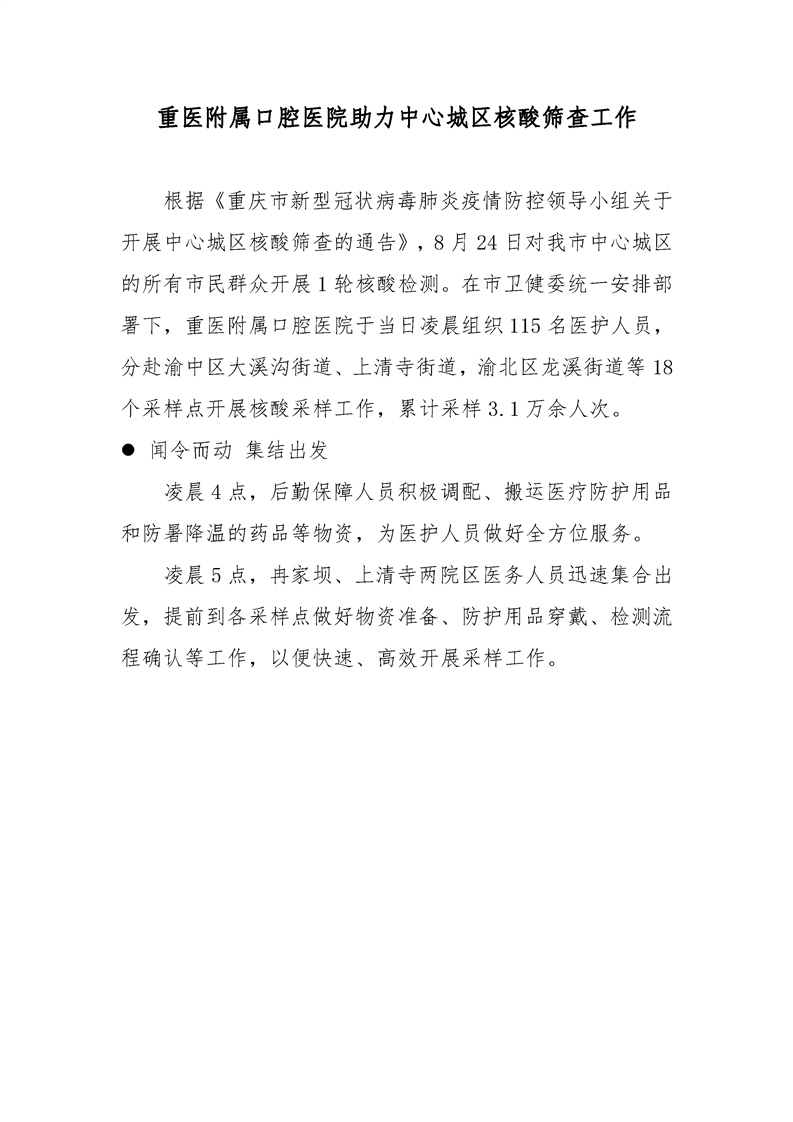 重医附属口腔医院助力中心城区核酸筛查工作

根据《重庆市新型冠状病毒肺炎疫情防控领导小组关于开展中心城区核酸筛查的通告》，8月24日对我市中心城区的所有市民群众开展1轮核酸检测。在市卫健委统一安排部署下，重医附属口腔医院于当日凌晨组织115名医护人员，分赴渝中区大溪沟街道、上清寺街道，渝北区龙溪街道等18个采样点开展核酸采样工作，累计采样3.1万余人次。

● 闻令而动 集结出发

凌晨4点，后勤保障人员积极调配、搬运医疗防护用品和防暑降温的药品等物资，为医护人员做好全方位服务。

凌晨5点，冉家坝、上清寺两院区医务人员迅速集合出发，提前到各采样点做好物资准备、防护用品穿戴、检测流程确认等工作，以便快速、高效开展采样工作。